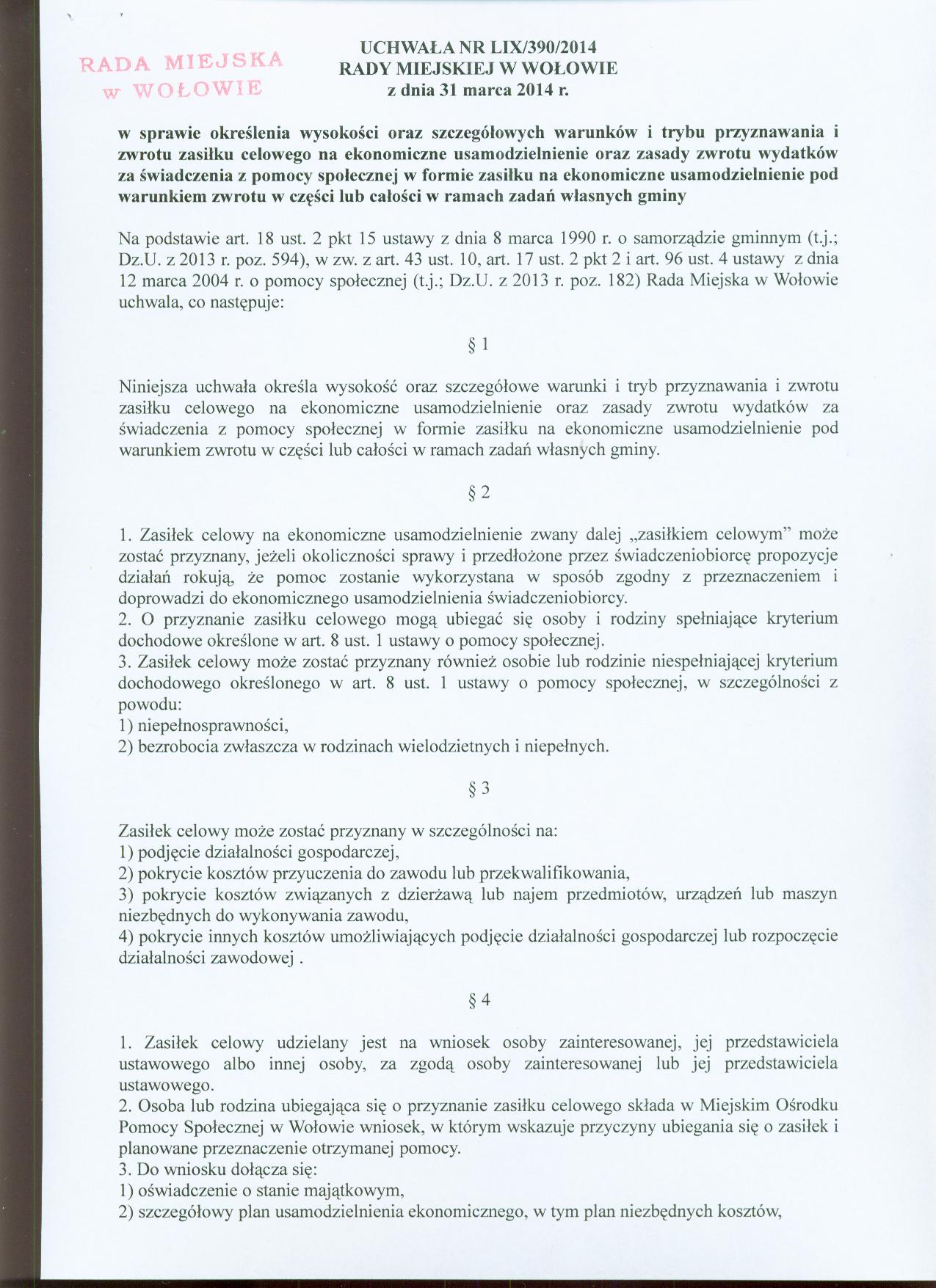 RADA MIEJSKA
w WOŁOWIE

UCHWAŁA NR LIX/390/2014
RADY MIEJSKIEJ W WOŁOWIE
z dnia 31 marca 2014 r.

w sprawie określenia wysokości oraz szczegółowych warunków i trybu przyznawania i zwrotu zasiłku celowego na ekonomiczne usamodzielnienie oraz zasady zwrotu wydatków za świadczenia z pomocy społecznej w formie zasiłku na ekonomiczne usamodzielnienie pod warunkiem zwrotu w części lub całości w ramach zadań własnych gminy

Na podstawie art. 18 ust. 2 pkt 15 ustawy z dnia 8 marca 1990 r. o samorządzie gminnym (t.j.; Dz.U. z 2013 r. poz. 594), w zw. z art. 43 ust. 10, art. 17 ust. 2 pkt 2 i art. 96 ust. 4 ustawy z dnia 12 marca 2004 r. o pomocy społecznej (t.j.; Dz.U. z 2013 r. poz. 182) Rada Miejska w Wołowie uchwala, co następuje:

§ 1

Niniejsza uchwała określa wysokość oraz szczegółowe warunki i tryb przyznawania i zwrotu zasiłku celowego na ekonomiczne usamodzielnienie oraz zasady zwrotu wydatków za świadczenia z pomocy społecznej w formie zasiłku na ekonomiczne usamodzielnienie pod warunkiem zwrotu w części lub całości w ramach zadań własnych gminy.

§ 2

1. Zasiłek celowy na ekonomiczne usamodzielnienie zwany dalej „zasiłkiem celowym" może zostać przyznany, jeżeli okoliczności sprawy i przedłożone przez świadczeniobiorcę propozycje działań rokują, że pomoc zostanie wykorzystana w sposób zgodny z przeznaczeniem i doprowadzi do ekonomicznego usamodzielnienia świadczeniobiorcy.
2. O przyznanie zasiłku celowego mogą ubiegać się osoby i rodziny spełniające kryterium dochodowe określone w art. 8 ust. 1 ustawy o pomocy społecznej.
3. Zasiłek celowy może zostać przyznany również osobie lub rodzinie niespełniającej kryterium dochodowego określonego w art. 8 ust. 1 ustawy o pomocy społecznej, w szczególności z powodu:
1) niepełnosprawności,
2) bezrobocia zwłaszcza w rodzinach wielodzietnych i niepełnych.

§ 3

Zasiłek celowy może zostać przyznany w szczególności na:
1) podjęcie działalności gospodarczej,
2) pokrycie kosztów przyuczenia do zawodu lub przekwalifikowania,
3) pokrycie kosztów związanych z dzierżawą lub najem przedmiotów, urządzeń lub maszyn niezbędnych do wykonywania zawodu,
4) pokrycie innych kosztów umożliwiających podjęcie działalności gospodarczej lub rozpoczęcie działalności zawodowej .

§ 4

1. Zasiłek celowy udzielany jest na wniosek osoby zainteresowanej, jej przedstawiciela ustawowego albo innej osoby, za zgodą osoby zainteresowanej lub jej przedstawiciela ustawowego.
2. Osoba lub rodzina ubiegająca się o przyznanie zasiłku celowego składa w Miejskim Ośrodku Pomocy Społecznej w Wołowie wniosek, w którym wskazuje przyczyny ubiegania się o zasiłek i planowane przeznaczenie otrzymanej pomocy.
3. Do wniosku dołącza się:
1) oświadczenie o stanie majątkowym,
2) szczegółowy plan usamodzielnienia ekonomicznego, w tym plan niezbędnych kosztów,